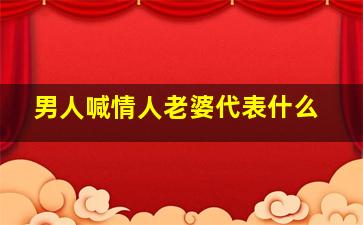 男人喊情人老婆代表什么